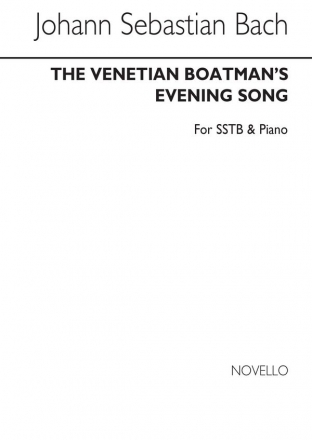 Johann Sebastian Bach

THE VENETIAN BOATMAN'S EVENING SONG

For SSTB & Piano

NOVELLO